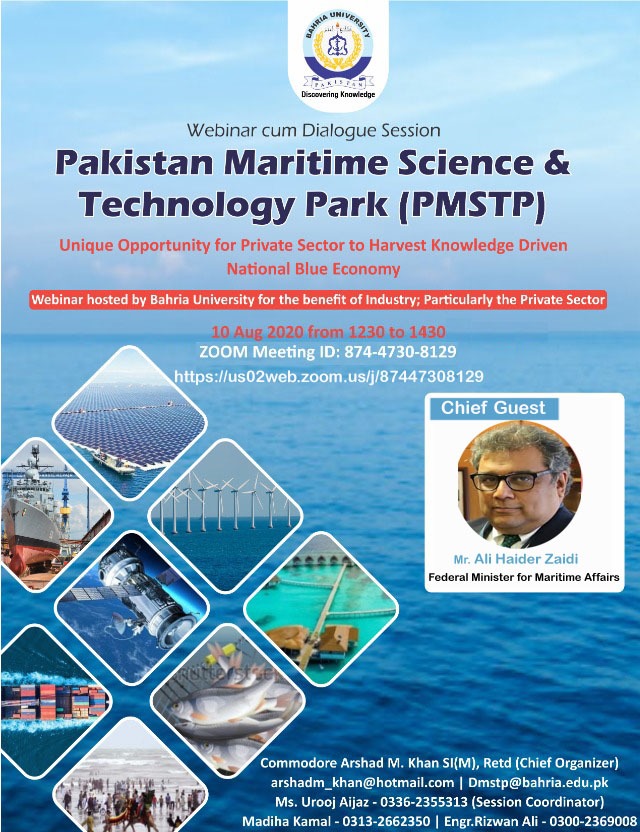 BAHRIA UNIVERSITY
PAKISTAN
Discovering Knowledge

Webinar cum Dialogue Session

Pakistan Maritime Science & Technology Park (PMSTP)

Unique Opportunity for Private Sector to Harvest Knowledge Driven National Blue Economy

Webinar hosted by Bahria University for the benefit of Industry; Particularly the Private Sector

10 Aug 2020 from 1230 to 1430
ZOOM Meeting ID: 874-4730-8129
https://us02web.zoom.us/j/87447308129

Chief Guest

Mr. Ali Haider Zaidi
Federal Minister for Maritime Affairs

Commodore Arshad M. Khan SI(M), Retd (Chief Organizer)
arshadm_khan@hotmail.com | Dmstp@bahria.edu.pk
Ms. Urooj Aijaz - 0336-2355313 (Session Coordinator)
Madiha Kamal - 0313-2662350 | Engr.Rizwan Ali - 0300-2369008